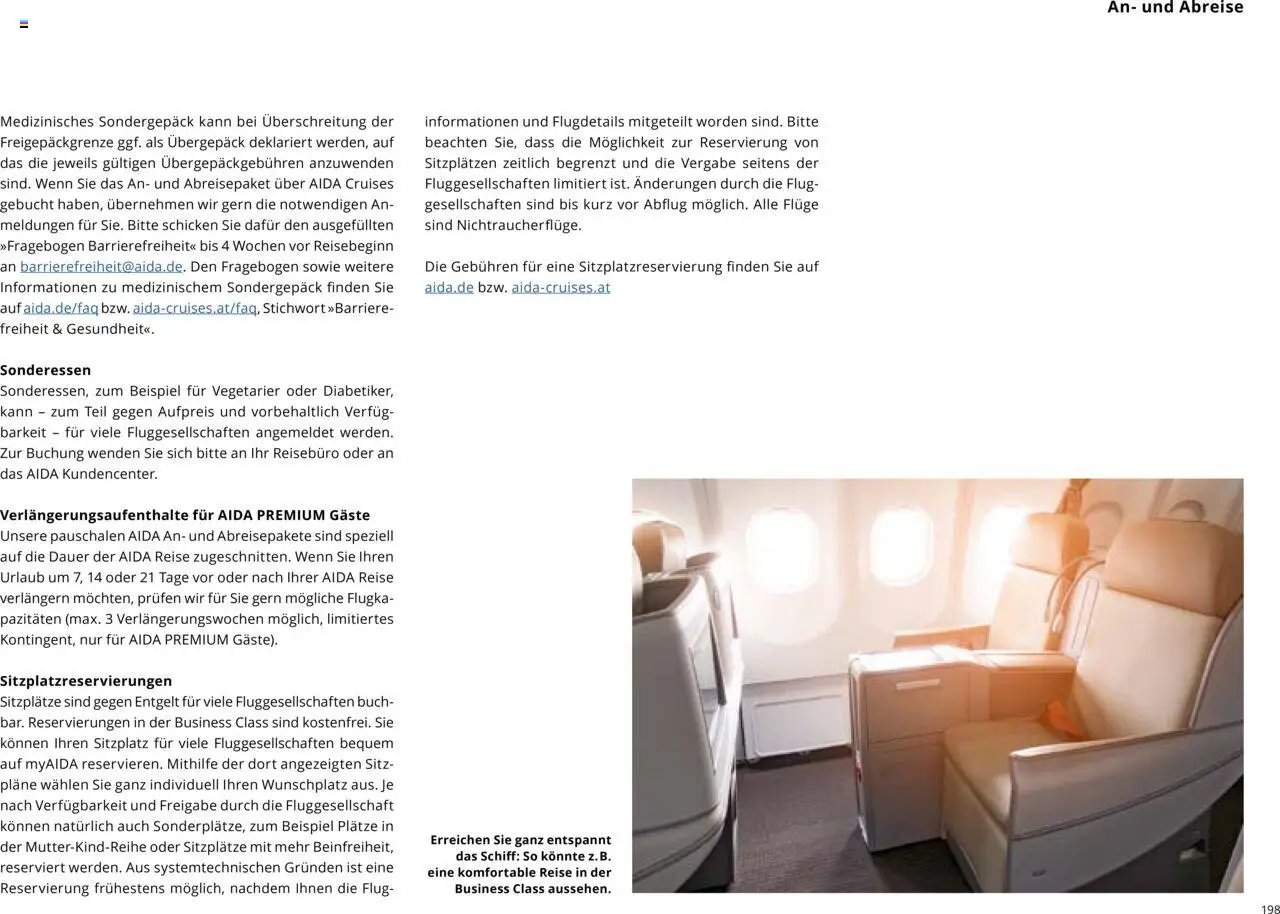 An- und Abreise

Medizinisches Sondergepäck kann bei Überschreitung der Freigepäckgrenze ggf. als Übergepäck deklariert werden, auf das die jeweils gültigen Übergepäckgebühren anzuwenden sind. Wenn Sie das An- und Abreisepaket über AIDA Cruises gebucht haben, übernehmen wir gern die notwendigen Anmeldungen für Sie. Bitte schicken Sie dafür den ausgefüllten »Fragebogen Barrierefreiheit« bis 4 Wochen vor Reisebeginn an barrierefreiheit@aida.de. Den Fragebogen sowie weitere Informationen zu medizinischem Sondergepäck finden Sie auf aida.de/faq bzw. aida-cruises.at/faq, Stichwort »Barrierefreiheit & Gesundheit«.

Sonderessen
Sonderessen, zum Beispiel für Vegetarier oder Diabetiker, kann – zum Teil gegen Aufpreis und vorbehaltlich Verfügbarkeit – für viele Fluggesellschaften angemeldet werden. Zur Buchung wenden Sie sich bitte an Ihr Reisebüro oder an das AIDA Kundencenter.

Verlängerungsaufenthalte für AIDA PREMIUM Gäste
Unsere pauschalen AIDA An- und Abreisepakete sind speziell auf die Dauer der AIDA Reise zugeschnitten. Wenn Sie Ihren Urlaub um 7, 14 oder 21 Tage vor oder nach Ihrer AIDA Reise verlängern möchten, prüfen wir für Sie gern mögliche Flugkapazitäten (max. 3 Verlängerungswochen möglich, limitiertes Kontingent, nur für AIDA PREMIUM Gäste).

Sitzplatzreservierungen
Sitzplätze sind gegen Entgelt für viele Fluggesellschaften buchbar. Reservierungen in der Business Class sind kostenfrei. Sie können Ihren Sitzplatz für viele Fluggesellschaften bequem auf myAIDA reservieren. Mithilfe der dort angezeigten Sitzpläne wählen Sie ganz individuell Ihren Wunschplatz aus. Je nach Verfügbarkeit und Freigabe durch die Fluggesellschaft können natürlich auch Sonderplätze, zum Beispiel Plätze in der Mutter-Kind-Reihe oder Sitzplätze mit mehr Beinfreiheit, reserviert werden. Aus systemtechnischen Gründen ist eine Reservierung frühestens möglich, nachdem Ihnen die Fluginformationen und Flugdetails mitgeteilt worden sind. Bitte beachten Sie, dass die Möglichkeit zur Reservierung von Sitzplätzen zeitlich begrenzt und die Vergabe seitens der Fluggesellschaften limitiert ist. Änderungen durch die Fluggesellschaften sind bis kurz vor Abflug möglich. Alle Flüge sind Nichtraucherflüge.

Die Gebühren für eine Sitzplatzreservierung finden Sie auf aida.de bzw. aida-cruises.at

Erreichen Sie ganz entspannt das Schiff: So könnte z. B. eine komfortable Reise in der Business Class aussehen.

198